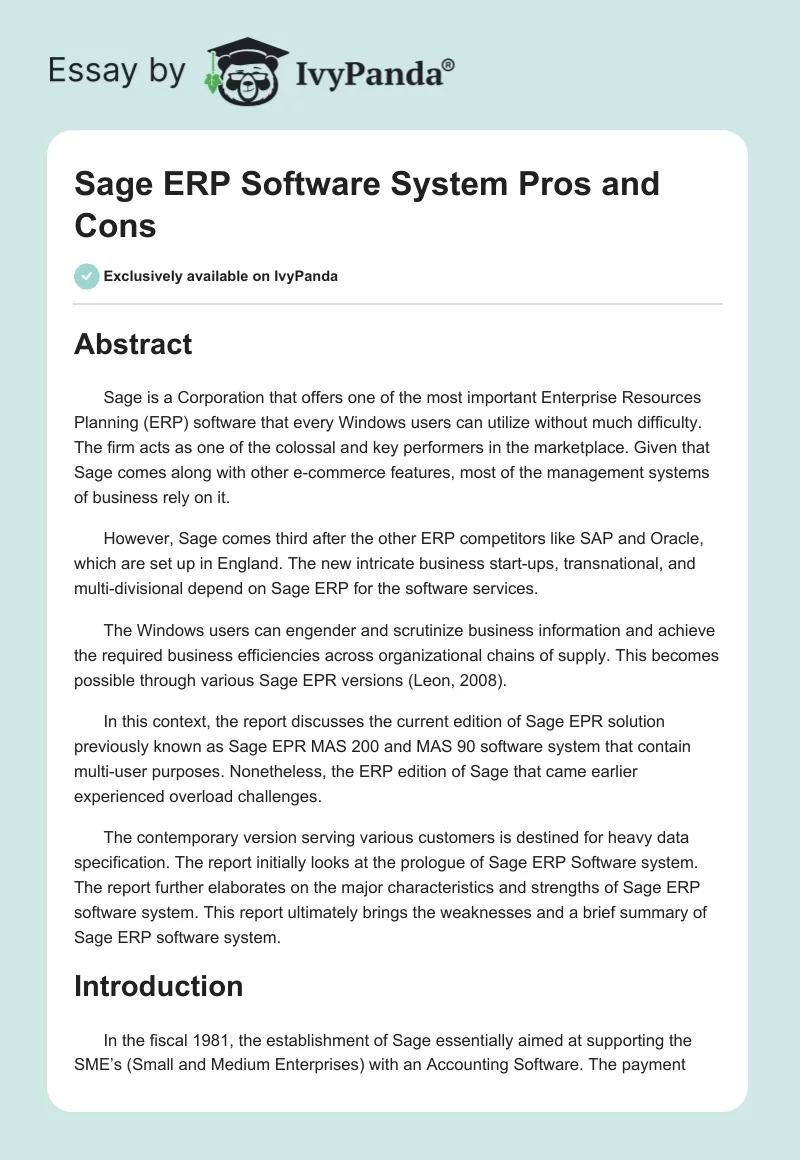 Essay by IvyPanda®

Sage ERP Software System Pros and Cons

Exclusively available on IvyPanda

Abstract

Sage is a Corporation that offers one of the most important Enterprise Resources Planning (ERP) software that every Windows users can utilize without much difficulty. The firm acts as one of the colossal and key performers in the marketplace. Given that Sage comes along with other e-commerce features, most of the management systems of business rely on it.

However, Sage comes third after the other ERP competitors like SAP and Oracle, which are set up in England. The new intricate business start-ups, transnational, and multi-divisional depend on Sage ERP for the software services.

The Windows users can engender and scrutinize business information and achieve the required business efficiencies across organizational chains of supply. This becomes possible through various Sage EPR versions (Leon, 2008).

In this context, the report discusses the current edition of Sage EPR solution previously known as Sage EPR MAS 200 and MAS 90 software system that contain multi-user purposes. Nonetheless, the ERP edition of Sage that came earlier experienced overload challenges.

The contemporary version serving various customers is destined for heavy data specification. The report initially looks at the prologue of Sage ERP Software system. The report further elaborates on the major characteristics and strengths of Sage ERP software system. This report ultimately brings the weaknesses and a brief summary of Sage ERP software system.

Introduction

In the fiscal 1981, the establishment of Sage essentially aimed at supporting the SME's (Small and Medium Enterprises) with an Accounting Software. The payment